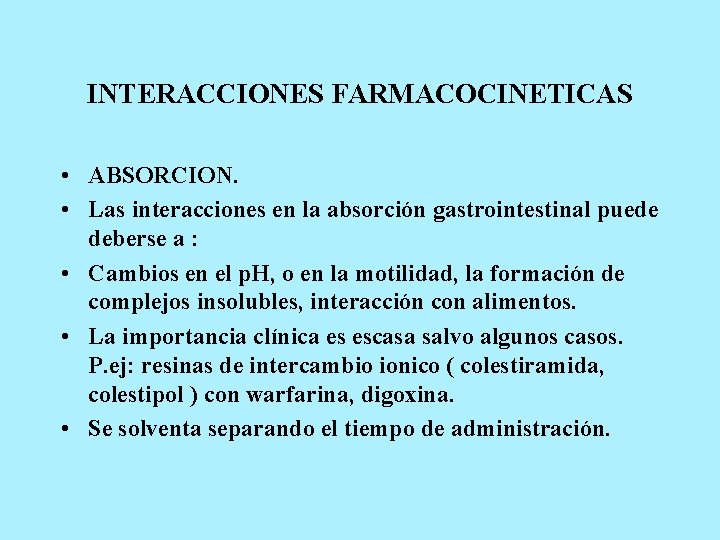 INTERACCIONES FARMACOCINETICAS

• ABSORCION.
• Las interacciones en la absorción gastrointestinal puede deberse a :
• Cambios en el pH, o en la motilidad, la formación de complejos insolubles, interacción con alimentos.
• La importancia clínica es escasa salvo algunos casos. P.ej: resinas de intercambio ionico ( colestiramida, colestipol ) con warfarina, digoxina.
• Se solventa separando el tiempo de administración.